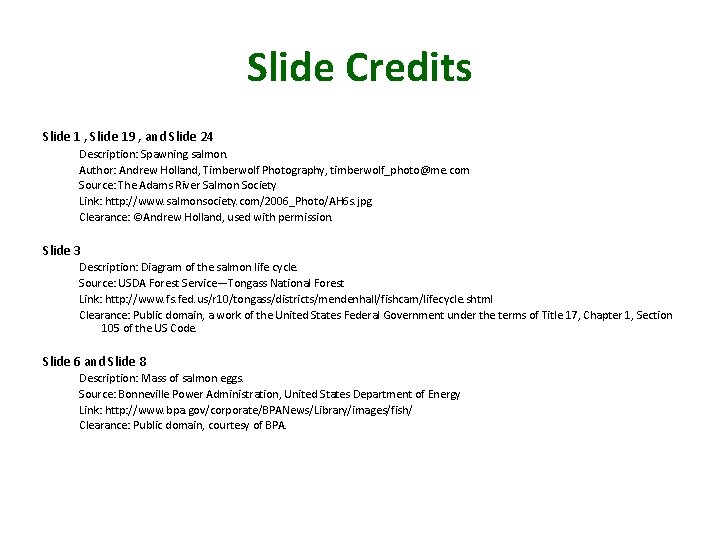 Slide Credits

Slide 1 , Slide 19 , and Slide 24

Description: Spawning salmon.

Author: Andrew Holland, Timberwolf Photography, timberwolf_photo@me.com

Source: The Adams River Salmon Society

Link: http://www.salmonsociety.com/2006_Photo/AH6s.jpg

Clearance: ©Andrew Holland, used with permission.

Slide 3

Description: Diagram of the salmon life cycle.

Source: USDA Forest Service—Tongass National Forest

Link: http://www.fs.fed.us/r10/tongass/districts/mendenhall/fishcam/lifecycle.shtml

Clearance: Public domain, a work of the United States Federal Government under the terms of Title 17, Chapter 1, Section 105 of the US Code.

Slide 6 and Slide 8

Description: Mass of salmon eggs.

Source: Bonneville Power Administration, United States Department of Energy

Link: http://www.bpa.gov/corporate/BPANews/Library/images/fish/

Clearance: Public domain, courtesy of BPA.